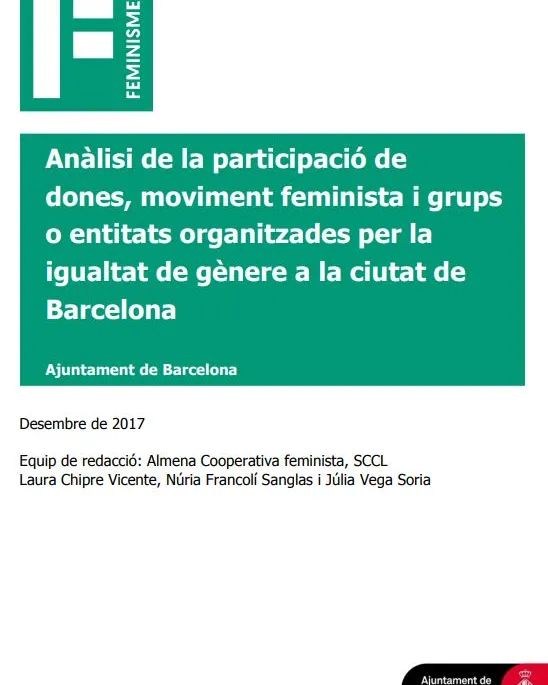 FEMINISME

Anàlisi de la participació de dones, moviment feminista i grups o entitats organitzades per la igualtat de gènere a la ciutat de Barcelona

Ajuntament de Barcelona

Desembre de 2017

Equip de redacció: Almena Cooperativa feminista, SCCL
Laura Chipre Vicente, Núria Francolí Sanglas i Júlia Vega Soria

Ajuntament de